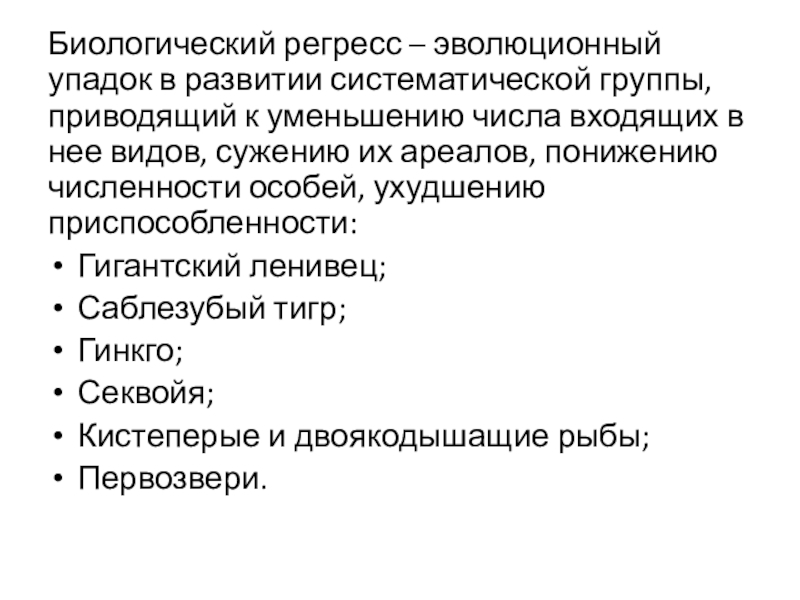 Биологический регресс – эволюционный упадок в развитии систематической группы, приводящий к уменьшению числа входящих в нее видов, сужению их ареалов, понижению численности особей, ухудшению приспособленности:

• Гигантский ленивец;
• Саблезубый тигр;
• Гинкго;
• Секвойя;
• Кистеперые и двоякодышащие рыбы;
• Первозвери.